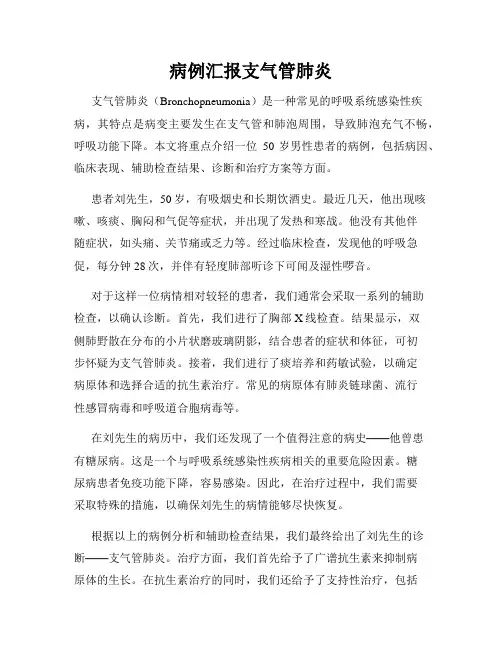 病例汇报支气管肺炎

支气管肺炎（Bronchopneumonia）是一种常见的呼吸系统感染性疾病，其特点是病变主要发生在支气管和肺泡周围，导致肺泡充气不畅，呼吸功能下降。本文将重点介绍一位 50 岁男性患者的病例，包括病因、临床表现、辅助检查结果、诊断和治疗方案等方面。

患者刘先生，50 岁，有吸烟史和长期饮酒史。最近几天，他出现咳嗽、咳痰、胸闷和气促等症状，并出现了发热和寒战。他没有其他伴随症状，如头痛、关节痛或乏力等。经过临床检查，发现他的呼吸急促，每分钟 28 次，并伴有轻度肺部听诊下可闻及湿性啰音。

对于这样一位病情相对较轻的患者，我们通常会采取一系列的辅助检查，以确认诊断。首先，我们进行了胸部 X 线检查。结果显示，双侧肺野散在分布的小片状磨玻璃阴影，结合患者的症状和体征，可初步怀疑为支气管肺炎。接着，我们进行了痰培养和药敏试验，以确定病原体和选择合适的抗生素治疗。常见的病原体有肺炎链球菌、流行性感冒病毒和呼吸道合胞病毒等。

在刘先生的病历中，我们还发现了一个值得注意的病史——他曾患有糖尿病。这是一个与呼吸系统感染性疾病相关的重要危险因素。糖尿病患者免疫功能下降，容易感染。因此，在治疗过程中，我们需要采取特殊的措施，以确保刘先生的病情能够尽快恢复。

根据以上的病例分析和辅助检查结果，我们最终给出了刘先生的诊断——支气管肺炎。治疗方面，我们首先给予了广谱抗生素来抑制病原体的生长。在抗生素治疗的同时，我们还给予了支持性治疗，包括